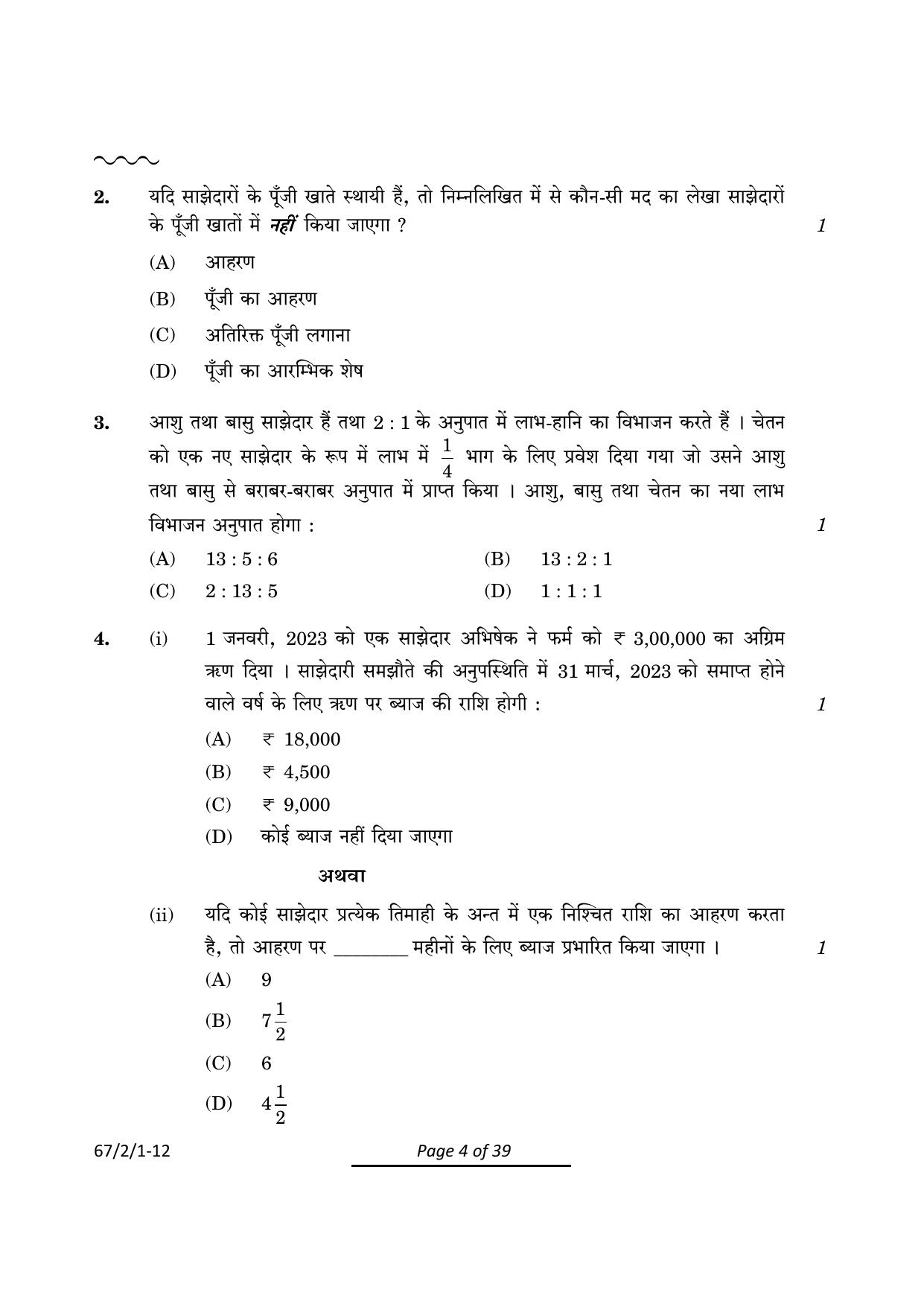 2. यदि साझेदारों के पूँजी खाते स्थायी हैं, तो निम्नलिखित में से कौन-सी मद का लेखा साझेदारों के पूँजी खातों में नहीं किया जाएगा ? 1

(A) आहरण

(B) पूँजी का आहरण

(C) अतिरिक्त पूँजी लगाना

(D) पूँजी का आरम्भिक शेष

3. आशु तथा बासु साझेदार हैं तथा 2 : 1 के अनुपात में लाभ-हानि का विभाजन करते हैं । चेतन को एक नए साझेदार के रूप में लाभ में $\frac{1}{4}$ भाग के लिए प्रवेश दिया गया जो उसने आशु तथा बासु से बराबर-बराबर अनुपात में प्राप्त किया । आशु, बासु तथा चेतन का नया लाभ विभाजन अनुपात होगा : 1

(A) 13 : 5 : 6
(B) 13 : 2 : 1
(C) 2 : 13 : 5
(D) 1 : 1 : 1

4. (i) 1 जनवरी, 2023 को एक साझेदार अभिषेक ने फर्म को ₹ 3,00,000 का अग्रिम ऋण दिया । साझेदारी समझौते की अनुपस्थिति में 31 मार्च, 2023 को समाप्त होने वाले वर्ष के लिए ऋण पर ब्याज की राशि होगी : 1

(A) ₹ 18,000

(B) ₹ 4,500

(C) ₹ 9,000

(D) कोई ब्याज नहीं दिया जाएगा

अथवा

(ii) यदि कोई साझेदार प्रत्येक तिमाही के अन्त में एक निश्चित राशि का आहरण करता है, तो आहरण पर ________ महीनों के लिए ब्याज प्रभारित किया जाएगा । 1

(A) 9

(B) $7\frac{1}{2}$

(C) 6

(D) $4\frac{1}{2}$

67/2/1-12 Page 4 of 39